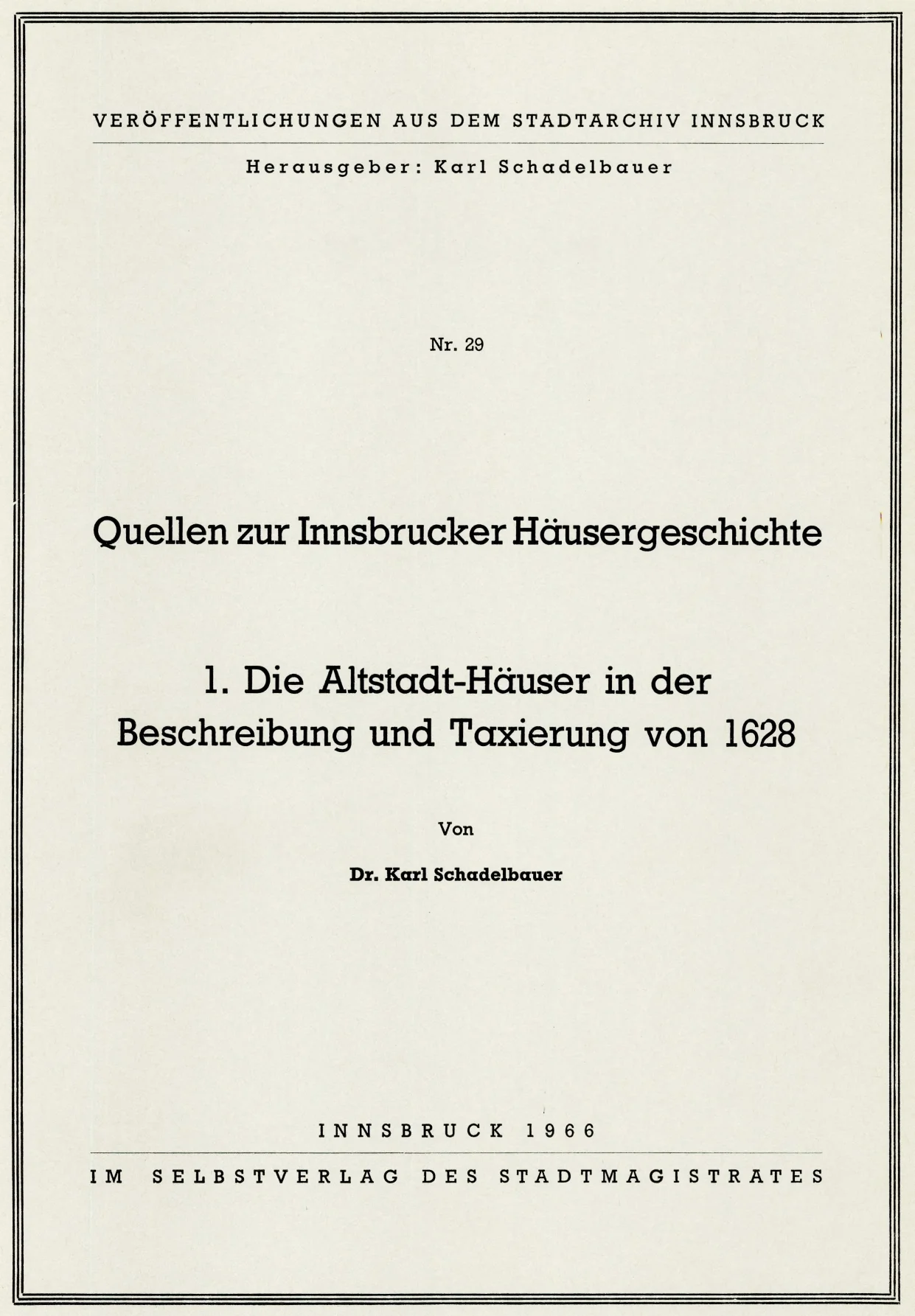 VERÖFFENTLICHUNGEN AUS DEM STADTARCHIV INNSBRUCK

Herausgeber: Karl Schadelbauer

Nr. 29

Quellen zur Innsbrucker Häusergeschichte

1. Die Altstadt-Häuser in der Beschreibung und Taxierung von 1628

Von

Dr. Karl Schadelbauer

INNSBRUCK 1966

IM SELBSTVERLAG DES STADTMAGISTRATES